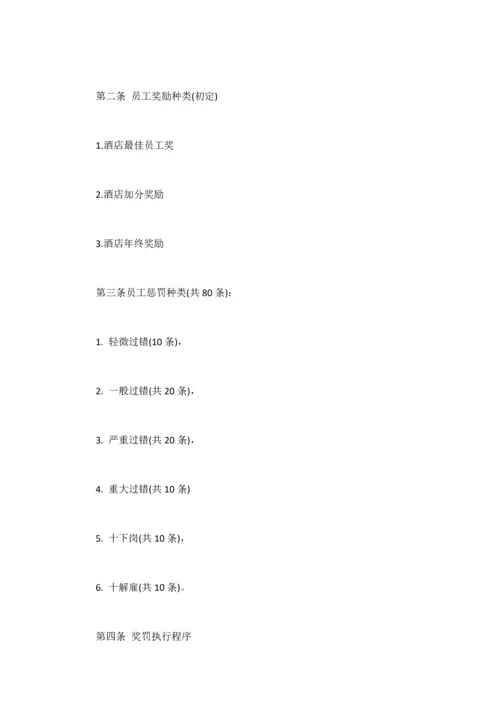 第二条 员工奖励种类(初定)

1.酒店最佳员工奖

2.酒店加分奖励

3.酒店年终奖励

第三条员工惩罚种类(共 80 条):

1. 轻微过错(10 条),

2. 一般过错(共 20 条),

3. 严重过错(共 20 条),

4. 重大过错(共 10 条)

5. 十下岗(共 10 条),

6. 十解雇(共 10 条)。

第四条 奖罚执行程序